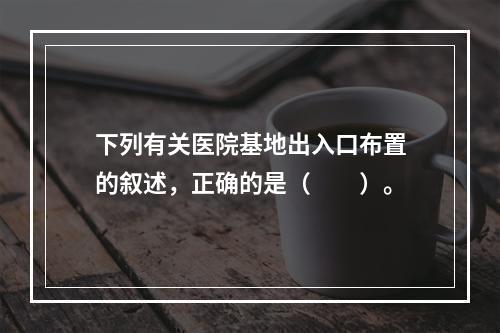 下列有关医院基地出入口布置的叙述，正确的是（　　）。